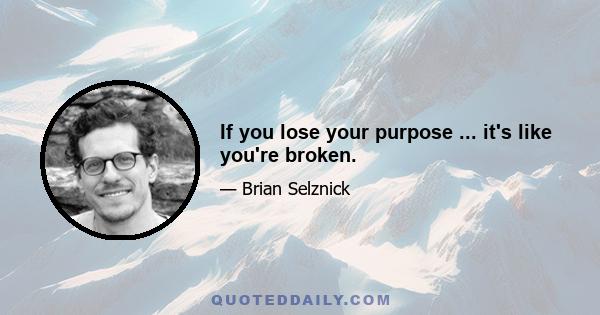 If you lose your purpose ... it's like you're broken.

— Brian Selznick

QUOTEDDAILY.COM